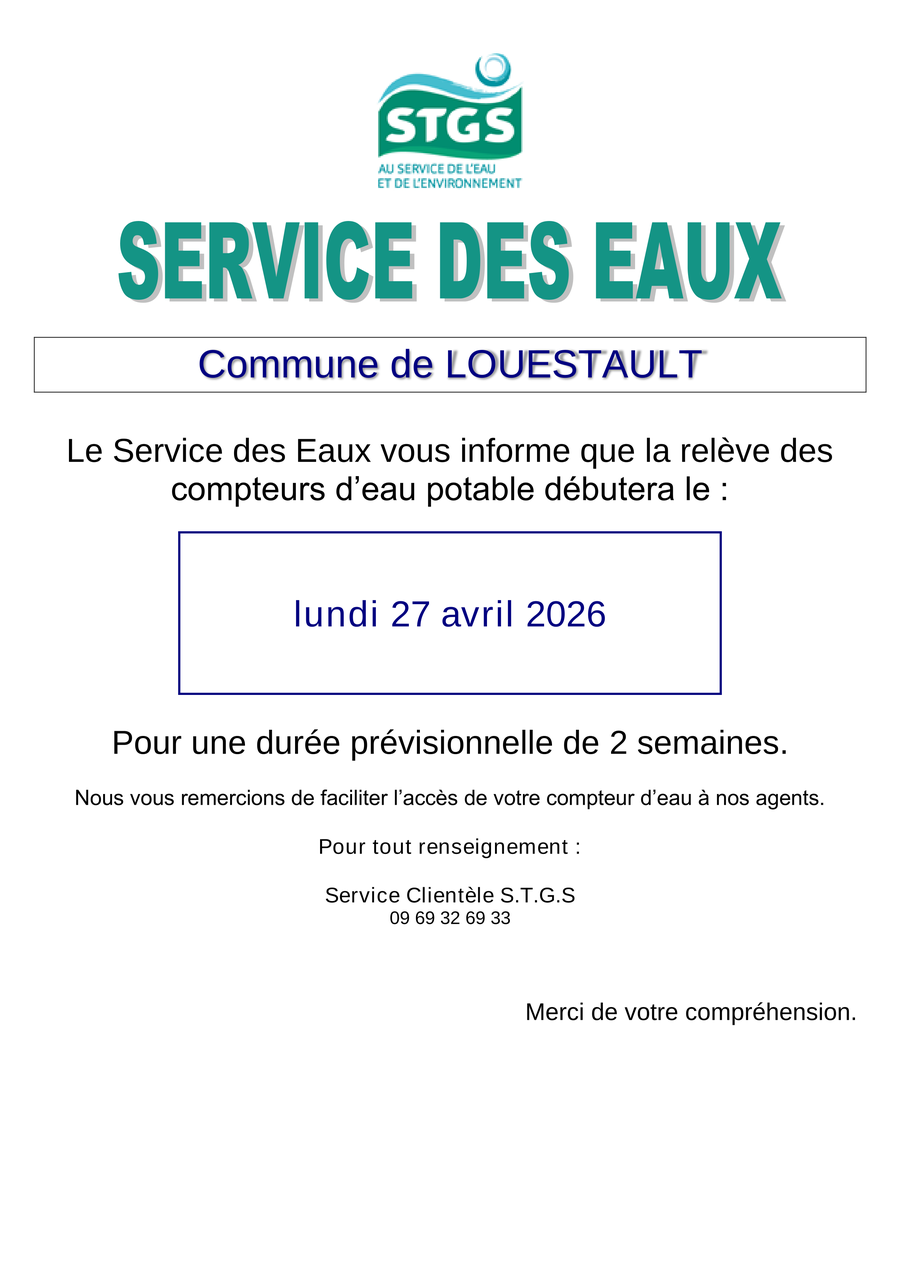 STGS
AU SERVICE DE L'EAU
ET DE L'ENVIRONNEMENT

SERVICE DES EAUX

Commune de LOUESTAULT

Le Service des Eaux vous informe que la relève des compteurs d'eau potable débutera le :

lundi 27 avril 2026

Pour une durée prévisionnelle de 2 semaines.

Nous vous remercions de faciliter l'accès de votre compteur d'eau à nos agents.

Pour tout renseignement :

Service Clientèle S.T.G.S
09 69 32 69 33

Merci de votre compréhension.